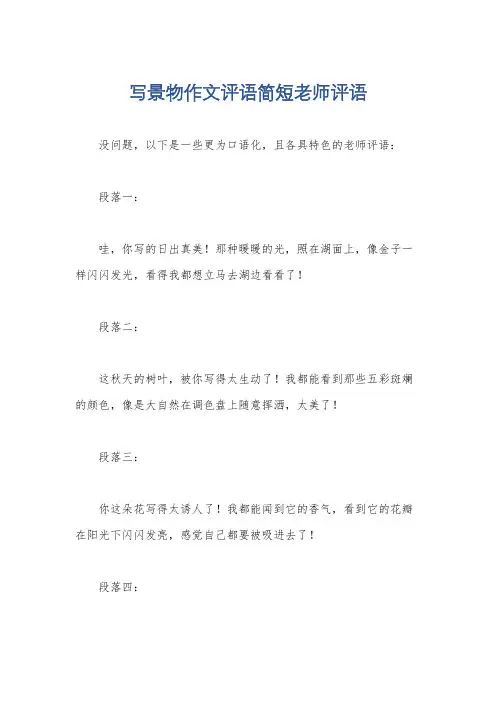 写景物作文评语简短老师评语

没问题，以下是一些更为口语化，且各具特色的老师评语：

段落一：

哇，你写的日出真美！那种暖暖的光，照在湖面上，像金子一样闪闪发光，看得我都想立马去湖边看看了！

段落二：

这秋天的树叶，被你写得太生动了！我都能看到那些五彩斑斓的颜色，像是大自然在调色盘上随意挥洒，太美了！

段落三：

你这朵花写得太诱人了！我都能闻到它的香气，看到它的花瓣在阳光下闪闪发亮，感觉自己都要被吸进去了！

段落四：